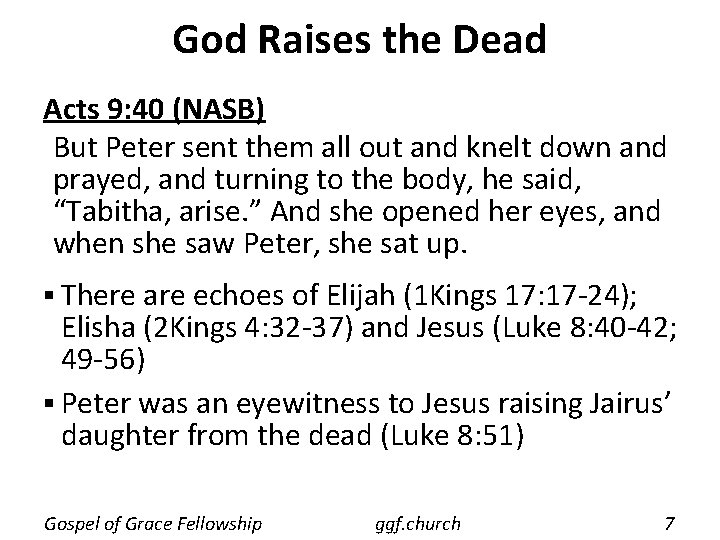 God Raises the Dead

Acts 9:40 (NASB)

But Peter sent them all out and knelt down and prayed, and turning to the body, he said, “Tabitha, arise.” And she opened her eyes, and when she saw Peter, she sat up.

▪ There are echoes of Elijah (1Kings 17:17-24); Elisha (2Kings 4:32-37) and Jesus (Luke 8:40-42; 49-56)

▪ Peter was an eyewitness to Jesus raising Jairus’ daughter from the dead (Luke 8:51)

Gospel of Grace Fellowship ggf.church 7